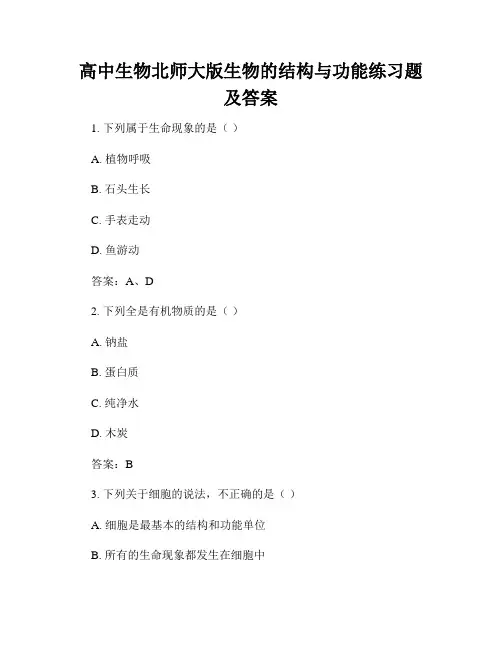 高中生物北师大版生物的结构与功能练习题及答案

1. 下列属于生命现象的是（ ）

A. 植物呼吸

B. 石头生长

C. 手表走动

D. 鱼游动

答案：A、D

2. 下列全是有机物质的是（ ）

A. 钠盐

B. 蛋白质

C. 纯净水

D. 木炭

答案：B

3. 下列关于细胞的说法，不正确的是（ ）

A. 细胞是最基本的结构和功能单位

B. 所有的生命现象都发生在细胞中